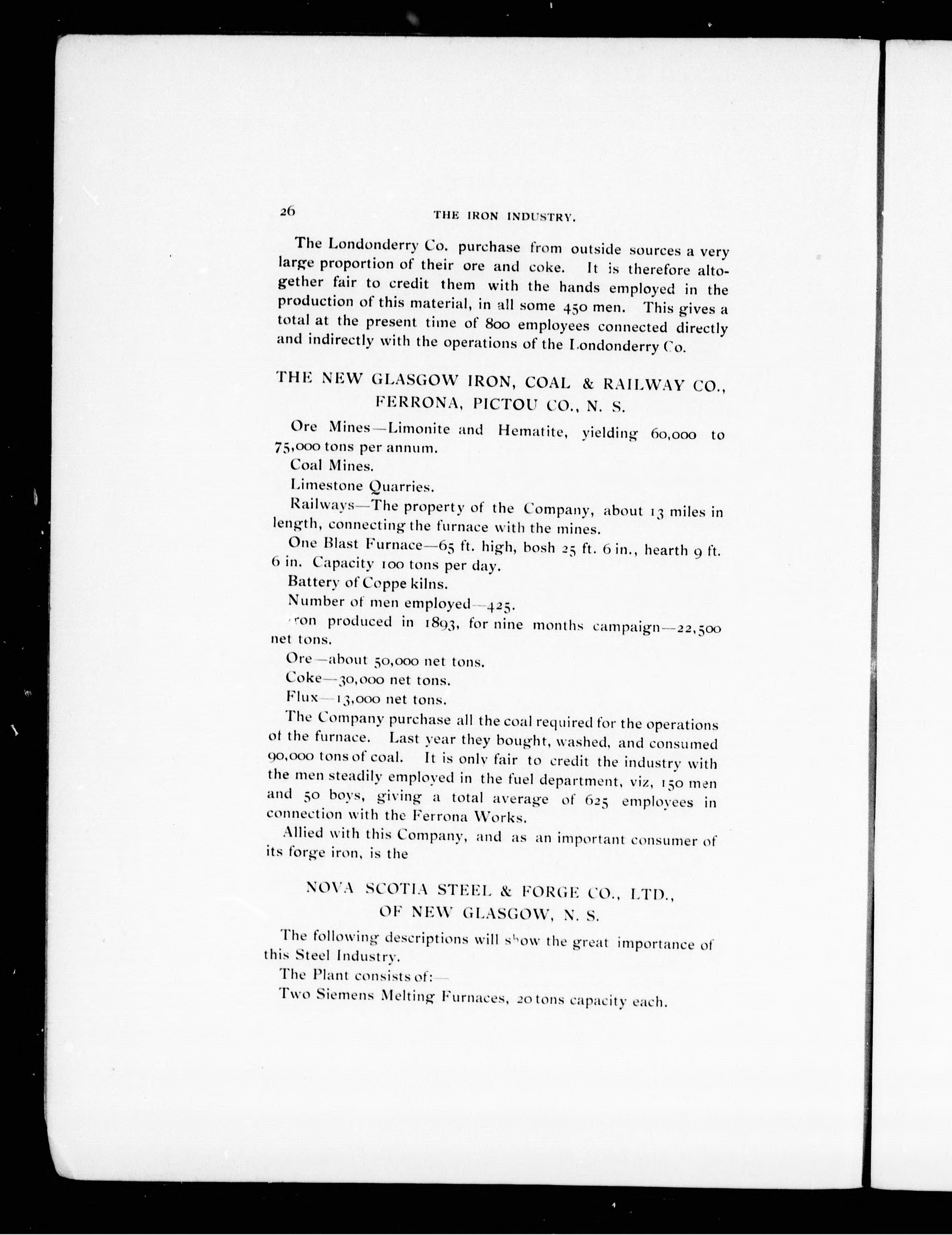 26 THE IRON INDUSTRY.

The Londonderry Co. purchase from outside sources a very large proportion of their ore and coke. It is therefore altogether fair to credit them with the hands employed in the production of this material, in all some 450 men. This gives a total at the present time of 800 employees connected directly and indirectly with the operations of the Londonderry Co.

THE NEW GLASGOW IRON, COAL & RAILWAY CO., FERRONA, PICTOU CO., N. S.

Ore Mines—Limonite and Hematite, yielding 60,000 to 75,000 tons per annum.

Coal Mines.

Limestone Quarries.

Railways—The property of the Company, about 13 miles in length, connecting the furnace with the mines.

One Blast Furnace—65 ft. high, bosh 25 ft. 6 in., hearth 9 ft. 6 in. Capacity 100 tons per day.

Battery of Coppe kilns.

Number of men employed—425.

ron produced in 1893, for nine months campaign—22,500 net tons.

Ore—about 50,000 net tons.

Coke—30,000 net tons.

Flux—13,000 net tons.

The Company purchase all the coal required for the operations of the furnace. Last year they bought, washed, and consumed 90,000 tons of coal. It is only fair to credit the industry with the men steadily employed in the fuel department, viz, 150 men and 50 boys, giving a total average of 625 employees in connection with the Ferrona Works.

Allied with this Company, and as an important consumer of its forge iron, is the

NOVA SCOTIA STEEL & FORGE CO., LTD., OF NEW GLASGOW, N. S.

The following descriptions will show the great importance of this Steel Industry.

The Plant consists of:—

Two Siemens Melting Furnaces, 20 tons capacity each.